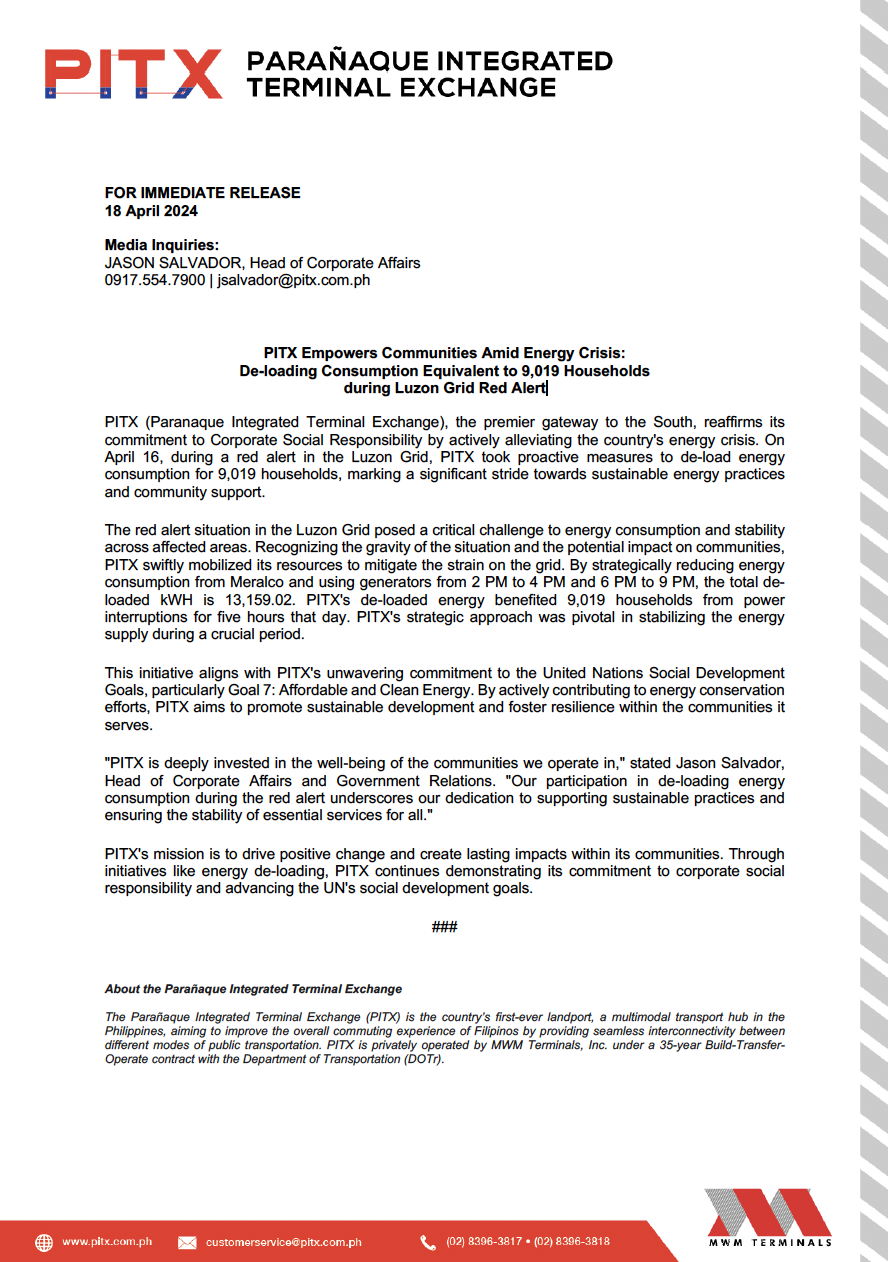 PITX PARAÑAQUE INTEGRATED TERMINAL EXCHANGE

FOR IMMEDIATE RELEASE
18 April 2024

Media Inquiries:
JASON SALVADOR, Head of Corporate Affairs
0917.554.7900 | jsalvador@pitx.com.ph

PITX Empowers Communities Amid Energy Crisis:
De-loading Consumption Equivalent to 9,019 Households during Luzon Grid Red Alert

PITX (Paranaque Integrated Terminal Exchange), the premier gateway to the South, reaffirms its commitment to Corporate Social Responsibility by actively alleviating the country's energy crisis. On April 16, during a red alert in the Luzon Grid, PITX took proactive measures to de-load energy consumption for 9,019 households, marking a significant stride towards sustainable energy practices and community support.

The red alert situation in the Luzon Grid posed a critical challenge to energy consumption and stability across affected areas. Recognizing the gravity of the situation and the potential impact on communities, PITX swiftly mobilized its resources to mitigate the strain on the grid. By strategically reducing energy consumption from Meralco and using generators from 2 PM to 4 PM and 6 PM to 9 PM, the total de-loaded kWH is 13,159.02. PITX's de-loaded energy benefited 9,019 households from power interruptions for five hours that day. PITX's strategic approach was pivotal in stabilizing the energy supply during a crucial period.

This initiative aligns with PITX's unwavering commitment to the United Nations Social Development Goals, particularly Goal 7: Affordable and Clean Energy. By actively contributing to energy conservation efforts, PITX aims to promote sustainable development and foster resilience within the communities it serves.

"PITX is deeply invested in the well-being of the communities we operate in," stated Jason Salvador, Head of Corporate Affairs and Government Relations. "Our participation in de-loading energy consumption during the red alert underscores our dedication to supporting sustainable practices and ensuring the stability of essential services for all."

PITX's mission is to drive positive change and create lasting impacts within its communities. Through initiatives like energy de-loading, PITX continues demonstrating its commitment to corporate social responsibility and advancing the UN's social development goals.

###

About the Parañaque Integrated Terminal Exchange

The Parañaque Integrated Terminal Exchange (PITX) is the country's first-ever landport, a multimodal transport hub in the Philippines, aiming to improve the overall commuting experience of Filipinos by providing seamless interconnectivity between different modes of public transportation. PITX is privately operated by MWM Terminals, Inc. under a 35-year Build-Transfer-Operate contract with the Department of Transportation (DOTr).

www.pitx.com.ph customerservice@pitx.com.ph (02) 8396-3817 • (02) 8396-3818

MWM TERMINALS